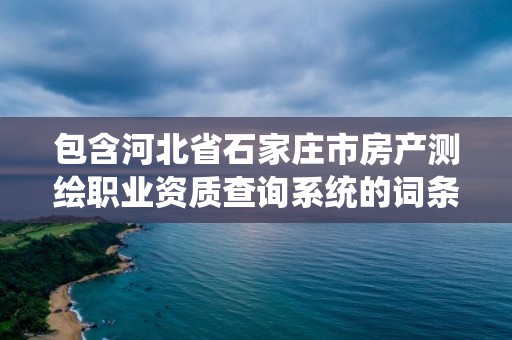 包含河北省石家庄市房产测绘职业资质查询系统的词条